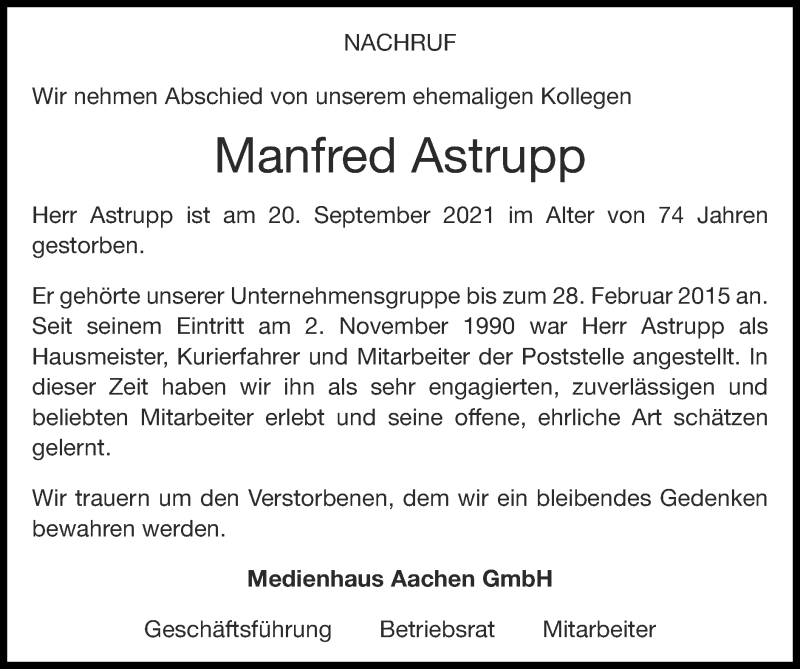 NACHRUF

Wir nehmen Abschied von unserem ehemaligen Kollegen

Manfred Astrupp

Herr Astrupp ist am 20. September 2021 im Alter von 74 Jahren gestorben.

Er gehörte unserer Unternehmensgruppe bis zum 28. Februar 2015 an. Seit seinem Eintritt am 2. November 1990 war Herr Astrupp als Hausmeister, Kurierfahrer und Mitarbeiter der Poststelle angestellt. In dieser Zeit haben wir ihn als sehr engagierten, zuverlässigen und beliebten Mitarbeiter erlebt und seine offene, ehrliche Art schätzen gelernt.

Wir trauern um den Verstorbenen, dem wir ein bleibendes Gedenken bewahren werden.

Medienhaus Aachen GmbH

Geschäftsführung Betriebsrat Mitarbeiter